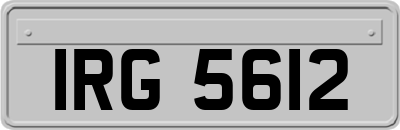 IRG 5612